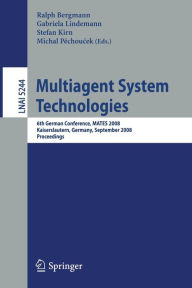 Ralph Bergmann
Gabriela Lindemann
Stefan Kirn
Michal Pěchouček (Eds.)

LNAI 5244

Multiagent System Technologies

6th German Conference, MATES 2008
Kaiserslautern, Germany, September 2008
Proceedings

Springer